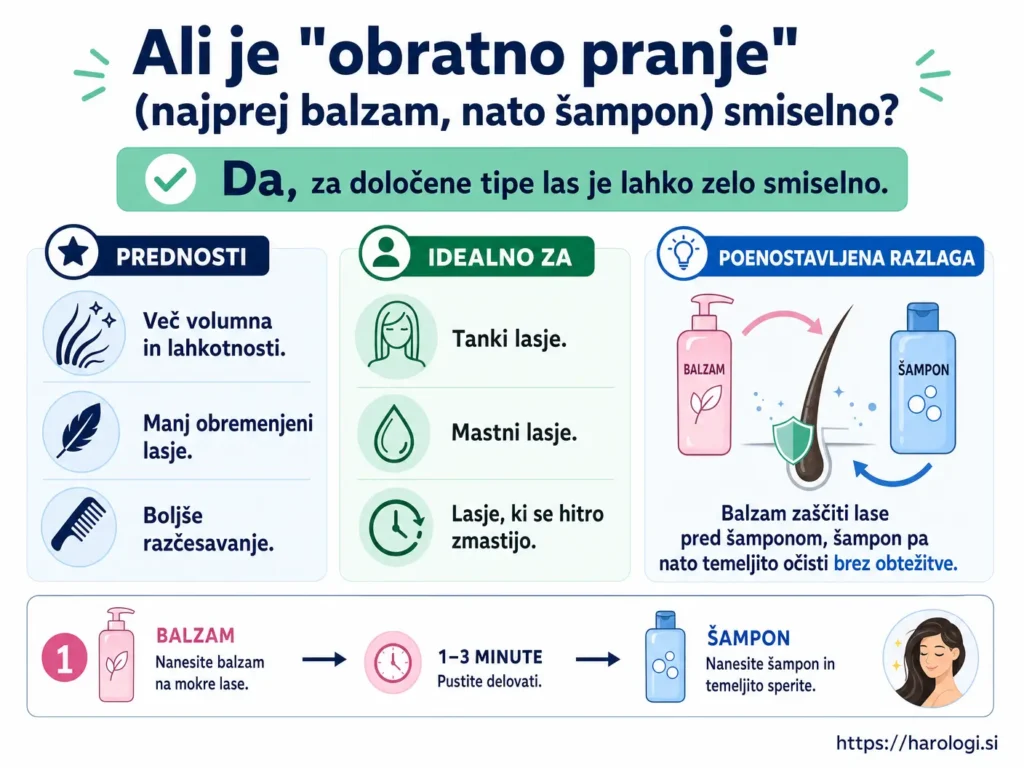 Ali je "obratno pranje" (najprej balzam, nato šampon) smiselno?

Da, za določene tipe las je lahko zelo smiselno.

PREDNOSTI

Več volumna in lahkotnosti.

Manj obremenjeni lasje.

Boljše razčesavanje.

IDEALNO ZA

Tanki lasje.

Mastni lasje.

Lasje, ki se hitro zmastijo.

POENOSTAVLJENA RAZLAGA

BALZAM

ŠAMPON

Balzam zaščiti lase pred šamponom, šampon pa nato temeljito očisti brez obtežitve.

1

BALZAM
Nanesite balzam na mokre lase.

1–3 MINUTE
Pustite delovati.

ŠAMPON
Nanesite šampon in temeljito sperite.

https://harologi.si